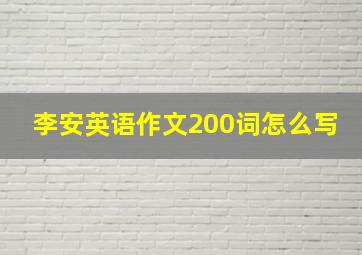 李安英语作文200词怎么写